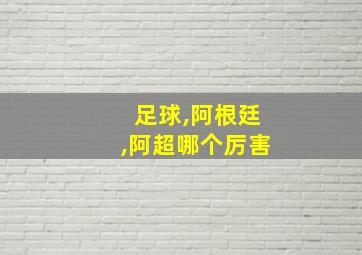 足球,阿根廷
,阿超哪个厉害